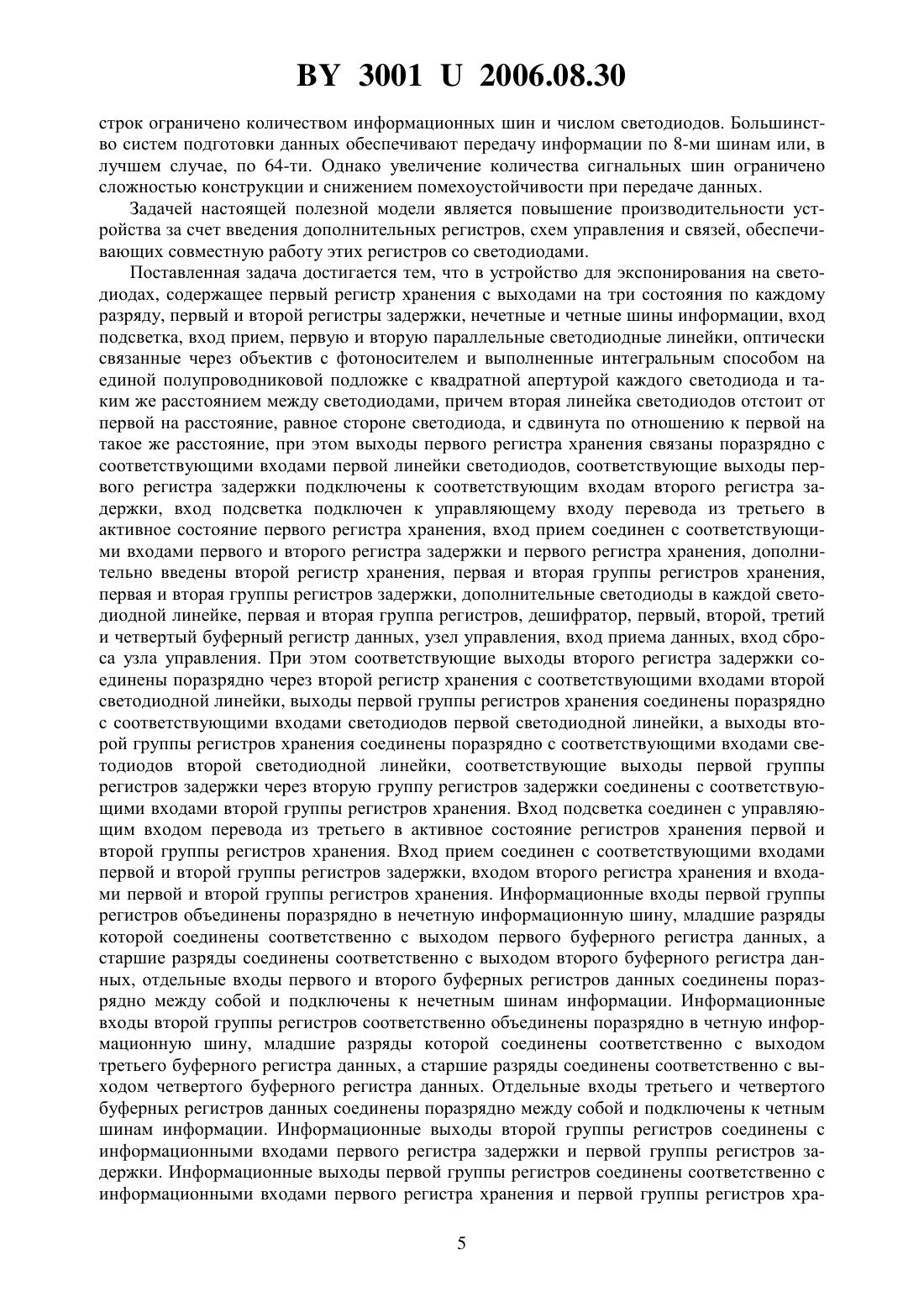 BY 3001 U 2006.08.30

строк ограничено количеством информационных шин и числом светодиодов. Большинство систем подготовки данных обеспечивают передачу информации по 8-ми шинам или, в лучшем случае, по 64-ти. Однако увеличение количества сигнальных шин ограничено сложностью конструкции и снижением помехоустойчивости при передаче данных.

Задачей настоящей полезной модели является повышение производительности устройства за счет введения дополнительных регистров, схем управления и связей, обеспечивающих совместную работу этих регистров со светодиодами.

Поставленная задача достигается тем, что в устройство для экспонирования на светодиодах, содержащее первый регистр хранения с выходами на три состояния по каждому разряду, первый и второй регистры задержки, нечетные и четные шины информации, вход подсветка, вход прием, первую и вторую параллельные светодиодные линейки, оптически связанные через объектив с фотоносителем и выполненные интегральным способом на единой полупроводниковой подложке с квадратной апертурой каждого светодиода и таким же расстоянием между светодиодами, причем вторая линейка светодиодов отстоит от первой на расстояние, равное стороне светодиода, и сдвинута по отношению к первой на такое же расстояние, при этом выходы первого регистра хранения связаны поразрядно с соответствующими входами первой линейки светодиодов, соответствующие выходы первого регистра задержки подключены к соответствующим входам второго регистра задержки, вход подсветка подключен к управляющему входу перевода из третьего в активное состояние первого регистра хранения, вход прием соединен с соответствующими входами первого и второго регистра задержки и первого регистра хранения, дополнительно введены второй регистр хранения, первая и вторая группы регистров хранения, первая и вторая группы регистров задержки, дополнительные светодиоды в каждой светодиодной линейке, первая и вторая группа регистров, дешифратор, первый, второй, третий и четвертый буферный регистр данных, узел управления, вход приема данных, вход сброса узла управления. При этом соответствующие выходы второго регистра задержки соединены поразрядно через второй регистр хранения с соответствующими входами второй светодиодной линейки, выходы первой группы регистров хранения соединены поразрядно с соответствующими входами светодиодов первой светодиодной линейки, а выходы второй группы регистров хранения соединены поразрядно с соответствующими входами светодиодов второй светодиодной линейки, соответствующие выходы первой группы регистров задержки через вторую группу регистров задержки соединены с соответствующими входами второй группы регистров хранения. Вход подсветка соединен с управляющим входом перевода из третьего в активное состояние регистров хранения первой и второй группы регистров хранения. Вход прием соединен с соответствующими входами первой и второй группы регистров задержки, входом второго регистра хранения и входами первой и второй группы регистров хранения. Информационные входы первой группы регистров объединены поразрядно в нечетную информационную шину, младшие разряды которой соединены соответственно с выходом первого буферного регистра данных, а старшие разряды соединены соответственно с выходом второго буферного регистра данных, отдельные входы первого и второго буферных регистров данных соединены поразрядно между собой и подключены к нечетным шинам информации. Информационные входы второй группы регистров соответственно объединены поразрядно в четную информационную шину, младшие разряды которой соединены соответственно с выходом третьего буферного регистра данных, а старшие разряды соединены соответственно с выходом четвертого буферного регистра данных. Отдельные входы третьего и четвертого буферных регистров данных соединены поразрядно между собой и подключены к четным шинам информации. Информационные выходы второй группы регистров соединены с информационными входами первого регистра задержки и первой группы регистров задержки. Информационные выходы первой группы регистров соединены соответственно с информационными входами первого регистра хранения и первой группы регистров хра-

5